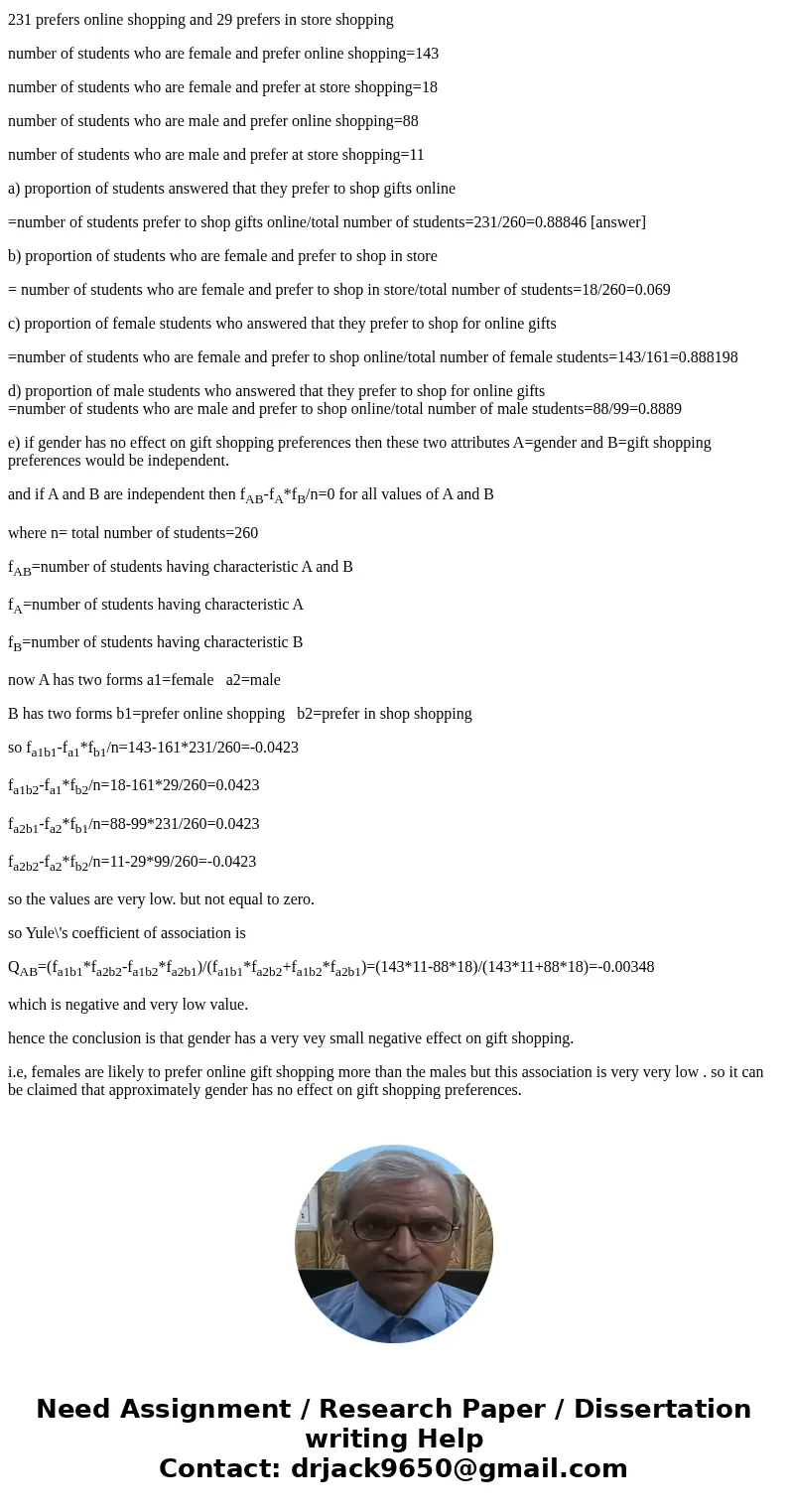 231 prefers online shopping and 29 prefers in store shopping

number of students who are female and prefer online shopping=143

number of students who are female and prefer at store shopping=18

number of students who are male and prefer online shopping=88

number of students who are male and prefer at store shopping=11

a) proportion of students answered that they prefer to shop gifts online

=number of students prefer to shop gifts online/total number of students=231/260=0.88846 [answer]

b) proportion of students who are female and prefer to shop in store

= number of students who are female and prefer to shop in store/total number of students=18/260=0.069

c) proportion of female students who answered that they prefer to shop for online gifts

=number of students who are female and prefer to shop online/total number of female students=143/161=0.888198

d) proportion of male students who answered that they prefer to shop for online gifts
=number of students who are male and prefer to shop online/total number of male students=88/99=0.8889

e) if gender has no effect on gift shopping preferences then these two attributes A=gender and B=gift shopping preferences would be independent.

and if A and B are independent then $f_{AB}$-$f_A$*$f_B$/n=0 for all values of A and B

where n= total number of students=260

$f_{AB}$=number of students having characteristic A and B

$f_A$=number of students having characteristic A

$f_B$=number of students having characteristic B

now A has two forms a1=female a2=male

B has two forms b1=prefer online shopping b2=prefer in shop shopping

so $f_{a1b1}$-$f_{a1}$*$f_{b1}$/n=143-161*231/260=-0.0423

$f_{a1b2}$-$f_{a1}$*$f_{b2}$/n=18-161*29/260=0.0423

$f_{a2b1}$-$f_{a2}$*$f_{b1}$/n=88-99*231/260=0.0423

$f_{a2b2}$-$f_{a2}$*$f_{b2}$/n=11-29*99/260=-0.0423

so the values are very low. but not equal to zero.

so Yule\'s coefficient of association is

$Q_{AB}$=($f_{a1b1}$*$f_{a2b2}$-$f_{a1b2}$*$f_{a2b1}$)/($f_{a1b1}$*$f_{a2b2}$+$f_{a1b2}$*$f_{a2b1}$)=(143*11-88*18)/(143*11+88*18)=-0.00348

which is negative and very low value.

hence the conclusion is that gender has a very vey small negative effect on gift shopping.

i.e, females are likely to prefer online gift shopping more than the males but this association is very very low . so it can be claimed that approximately gender has no effect on gift shopping preferences.

Need Assignment / Research Paper / Dissertation writing Help
Contact: drjack9650@gmail.com